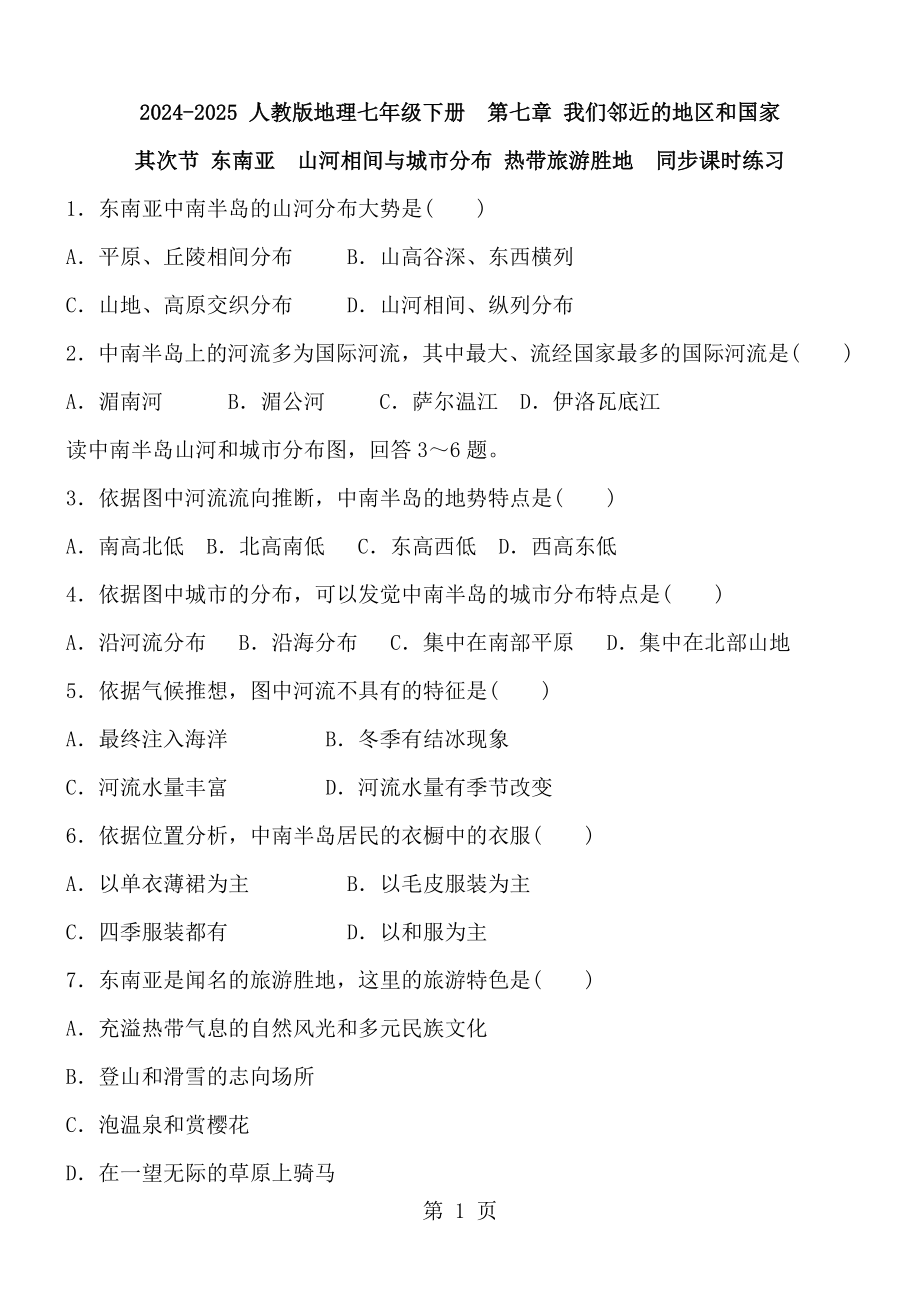 2024-2025 人教版地理七年级下册　第七章 我们邻近的地区和国家

其次节 东南亚　山河相间与城市分布 热带旅游胜地　同步课时练习

1．东南亚中南半岛的山河分布大势是(　　)

A．平原、丘陵相间分布　　B．山高谷深、东西横列

C．山地、高原交织分布　　D．山河相间、纵列分布

2．中南半岛上的河流多为国际河流，其中最大、流经国家最多的国际河流是(　　)

A．湄南河　　B．湄公河　　C．萨尔温江　D．伊洛瓦底江

读中南半岛山河和城市分布图，回答 3～6 题。

3．依据图中河流流向推断，中南半岛的地势特点是(　　)

A．南高北低　B．北高南低　C．东高西低　D．西高东低

4．依据图中城市的分布，可以发觉中南半岛的城市分布特点是(　　)

A．沿河流分布　B．沿海分布　C．集中在南部平原　D．集中在北部山地

5．依据气候推想，图中河流不具有的特征是(　　)

A．最终注入海洋　　　　B．冬季有结冰现象

C．河流水量丰富　　　　D．河流水量有季节改变

6．依据位置分析，中南半岛居民的衣橱中的衣服(　　)

A．以单衣薄裙为主　　　　B．以毛皮服装为主

C．四季服装都有　　　　　D．以和服为主

7．东南亚是闻名的旅游胜地，这里的旅游特色是(　　)

A．充溢热带气息的自然风光和多元民族文化

B．登山和滑雪的志向场所

C．泡温泉和赏樱花

D．在一望无际的草原上骑马

第 1 页